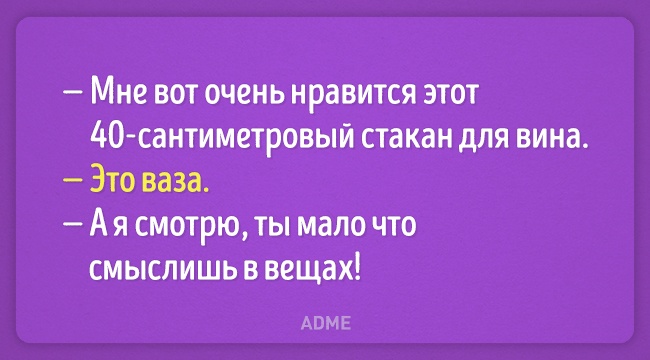 — Мне вот очень нравится этот 40-сантиметровый стакан для вина.
— Это ваза.
— А я смотрю, ты мало что смыслишь в вещах!

ADME